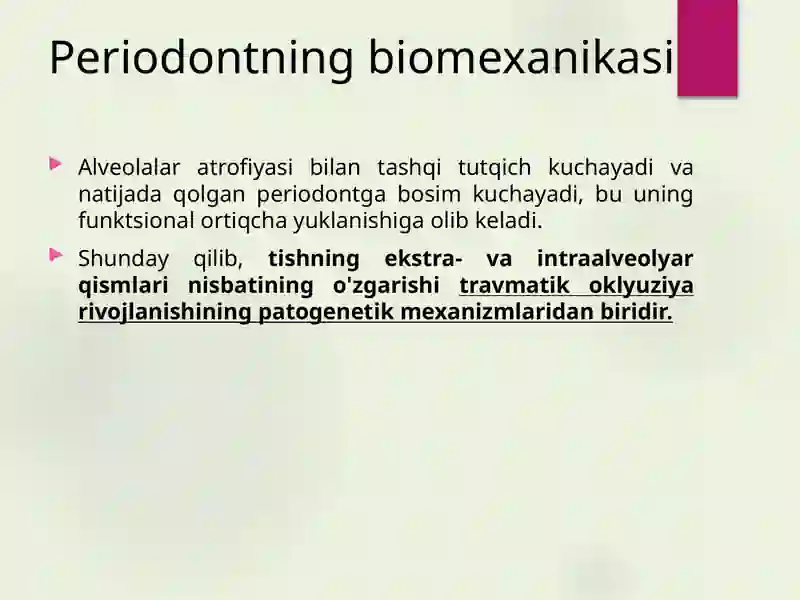 Periodontning biomexanikasi

Alveolalar atrofiyasi bilan tashqi tutqich kuchayadi va natijada qolgan periodontga bosim kuchayadi, bu uning funktsional ortiqcha yuklanishiga olib keladi.

Shunday qilib, tishning ekstra- va intraalveolyar qismlari nisbatining o'zgarishi travmatik oklyuziya rivojlanishining patogenetik mexanizmlaridan biridir.